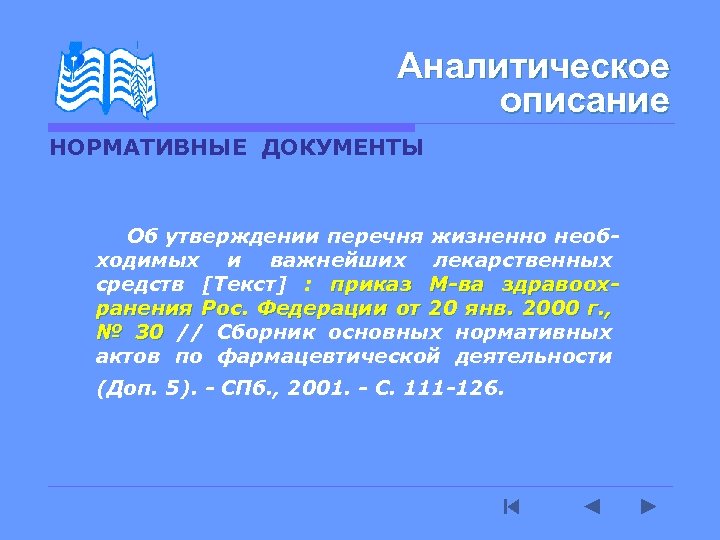 Аналитическое описание

НОРМАТИВНЫЕ ДОКУМЕНТЫ

Об утверждении перечня жизненно необходимых и важнейших лекарственных средств [Текст] : приказ М-ва здравоохранения Рос. Федерации от 20 янв. 2000 г., № 30 // Сборник основных нормативных актов по фармацевтической деятельности (Доп. 5). - СПб., 2001. - С. 111-126.